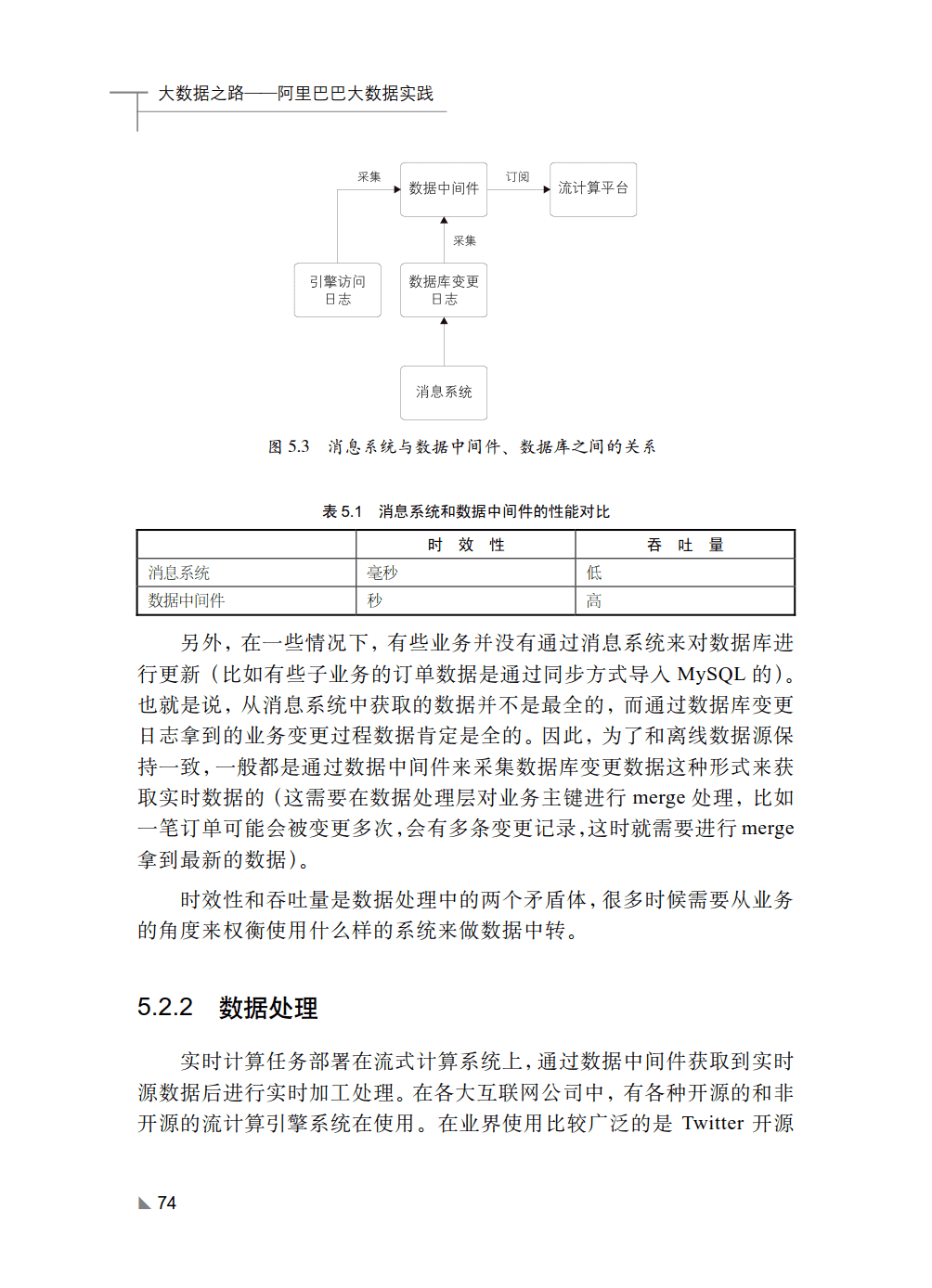 大数据之路——阿里巴巴大数据实践

采集
数据中间件
订阅
流计算平台
采集
引擎访问日志
数据库变更日志
消息系统

图 5.3 消息系统与数据中间件、数据库之间的关系

表 5.1 消息系统和数据中间件的性能对比

| | 时 效 性 | 吞 吐 量 |
|---|---|---|
| 消息系统 | 毫秒 | 低 |
| 数据中间件 | 秒 | 高 |

另外，在一些情况下，有些业务并没有通过消息系统来对数据库进行更新（比如有些子业务的订单数据是通过同步方式导入 MySQL 的）。也就是说，从消息系统中获取的数据并不是最全的，而通过数据库变更日志拿到的业务变更过程数据肯定是全的。因此，为了和离线数据源保持一致，一般都是通过数据中间件来采集数据库变更数据这种形式来获取实时数据的（这需要在数据处理层对业务主键进行 merge 处理，比如一笔订单可能会被变更多次，会有多条变更记录，这时就需要进行 merge 拿到最新的数据）。

时效性和吞吐量是数据处理中的两个矛盾体，很多时候需要从业务的角度来权衡使用什么样的系统来做数据中转。

5.2.2 数据处理

实时计算任务部署在流式计算系统上，通过数据中间件获取到实时源数据后进行实时加工处理。在各大互联网公司中，有各种开源的和非开源的流计算引擎系统在使用。在业界使用比较广泛的是 Twitter 开源

74